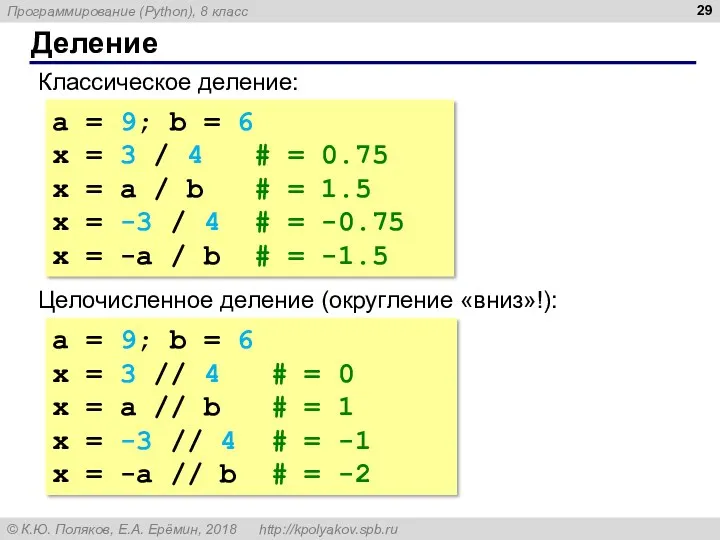 Программирование (Python), 8 класс

29

Деление

Классическое деление:

a = 9; b = 6
x = 3 / 4   # = 0.75
x = a / b   # = 1.5
x = -3 / 4  # = -0.75
x = -a / b  # = -1.5

Целочисленное деление (округление «вниз»!):

a = 9; b = 6
x = 3 // 4   # = 0
x = a // b   # = 1
x = -3 // 4  # = -1
x = -a // b  # = -2

© К.Ю. Поляков, Е.А. Ерёмин, 2018   http://kpolyakov.spb.ru